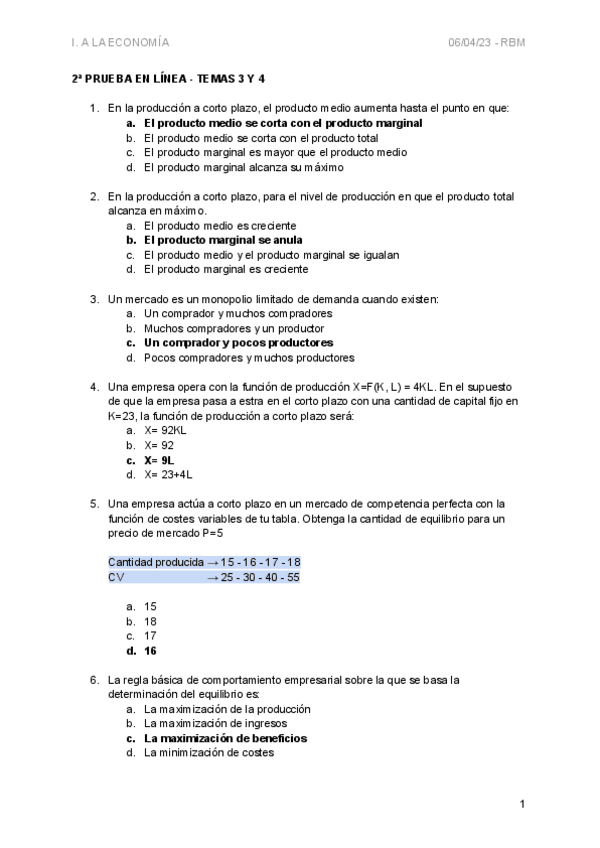 I. A LA ECONOMÍA 06/04/23 - RBM

2ª PRUEBA EN LÍNEA - TEMAS 3 Y 4

1. En la producción a corto plazo, el producto medio aumenta hasta el punto en que:
a. El producto medio se corta con el producto marginal
b. El producto medio se corta con el producto total
c. El producto marginal es mayor que el producto medio
d. El producto marginal alcanza su máximo

2. En la producción a corto plazo, para el nivel de producción en que el producto total alcanza en máximo.
a. El producto medio es creciente
b. El producto marginal se anula
c. El producto medio y el producto marginal se igualan
d. El producto marginal es creciente

3. Un mercado es un monopolio limitado de demanda cuando existen:
a. Un comprador y muchos compradores
b. Muchos compradores y un productor
c. Un comprador y pocos productores
d. Pocos compradores y muchos productores

4. Una empresa opera con la función de producción X=F(K, L) = 4KL. En el supuesto de que la empresa pasa a estra en el corto plazo con una cantidad de capital fijo en K=23, la función de producción a corto plazo será:
a. X= 92KL
b. X= 92
c. X= 9L
d. X= 23+4L

5. Una empresa actúa a corto plazo en un mercado de competencia perfecta con la función de costes variables de tu tabla. Obtenga la cantidad de equilibrio para un precio de mercado P=5

Cantidad producida → 15 - 16 - 17 - 18
CV → 25 - 30 - 40 - 55

a. 15
b. 18
c. 17
d. 16

6. La regla básica de comportamiento empresarial sobre la que se basa la determinación del equilibrio es:
a. La maximización de la producción
b. La maximización de ingresos
c. La maximización de beneficios
d. La minimización de costes

1